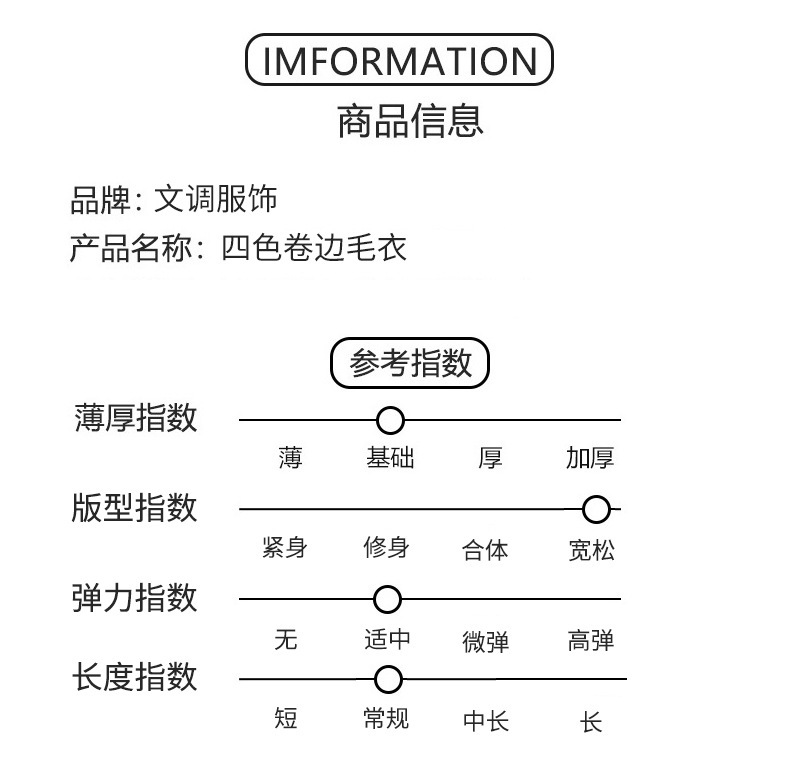 IMFORMATION
商品信息

品牌：文调服饰
产品名称：四色卷边毛衣

参考指数

薄厚指数
薄 基础 厚 加厚

版型指数
紧身 修身 合体 宽松

弹力指数
无 适中 微弹 高弹

长度指数
短 常规 中长 长